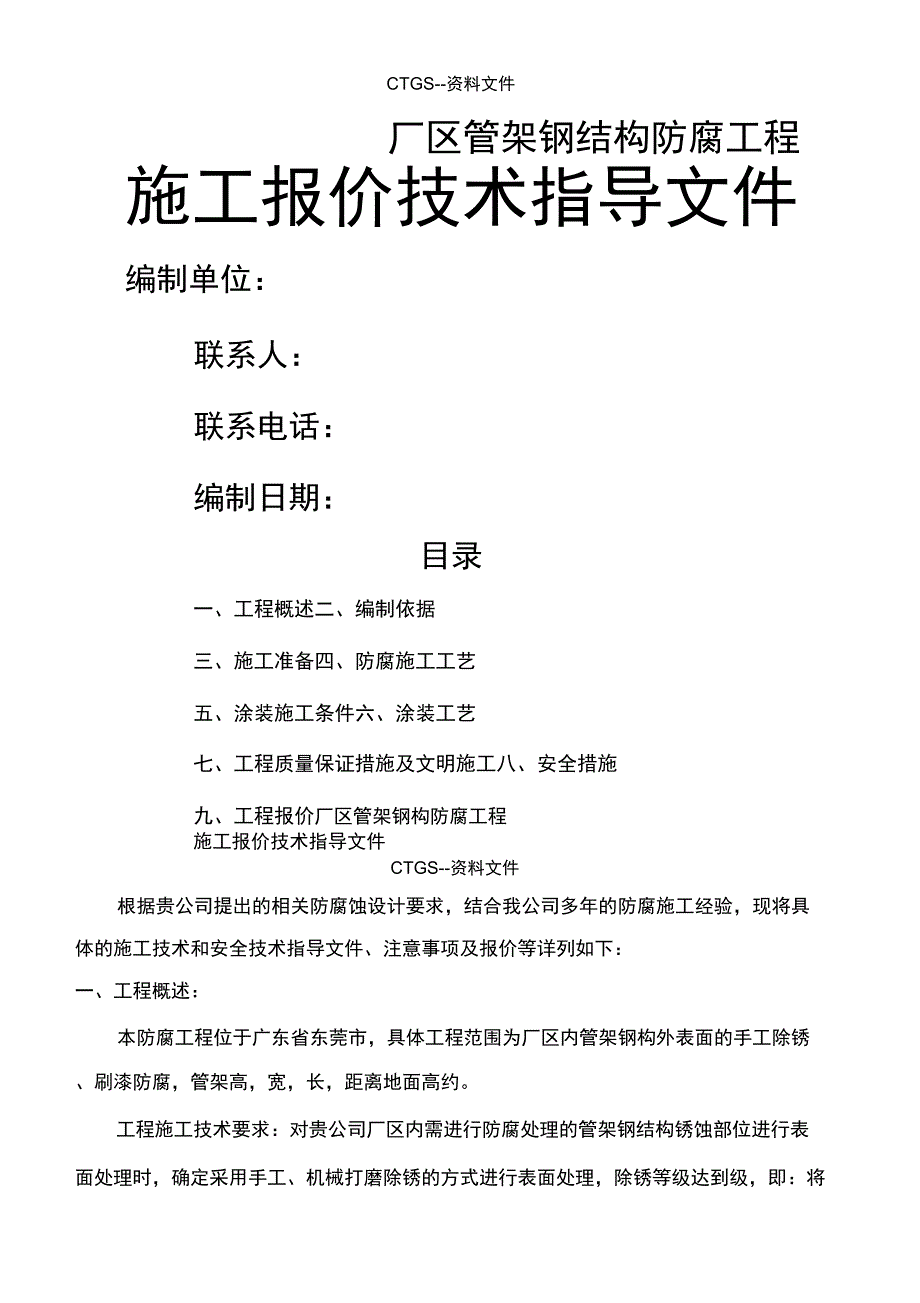 CTGS--资料文件

厂区管架钢结构防腐工程

施工报价技术指导文件

编制单位：

联系人：

联系电话：

编制日期：

目录

一、工程概述二、编制依据

三、施工准备四、防腐施工工艺

五、涂装施工条件六、涂装工艺

七、工程质量保证措施及文明施工八、安全措施

九、工程报价厂区管架钢构防腐工程
施工报价技术指导文件

CTGS--资料文件

根据贵公司提出的相关防腐蚀设计要求，结合我公司多年的防腐施工经验，现将具体的施工技术和安全技术指导文件、注意事项及报价等详列如下：

一、工程概述：

本防腐工程位于广东省东莞市，具体工程范围为厂区内管架钢构外表面的手工除锈、刷漆防腐，管架高，宽，长，距离地面高约。

工程施工技术要求：对贵公司厂区内需进行防腐处理的管架钢结构锈蚀部位进行表面处理时，确定采用手工、机械打磨除锈的方式进行表面处理，除锈等级达到级，即：将